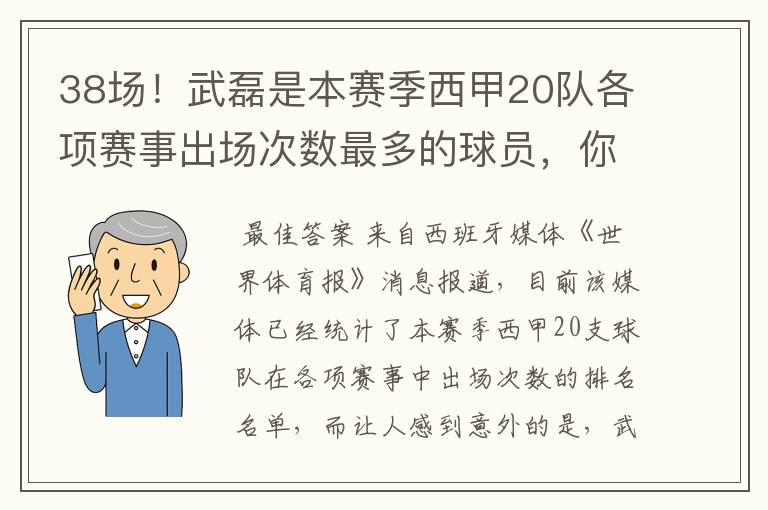 38场！武磊是本赛季西甲20队各项赛事出场次数最多的球员，你

最佳答案 来自西班牙媒体《世界体育报》消息报道，目前该媒体已经统计了本赛季西甲20支球队在各项赛事中出场次数的排名名单，而让人感到意外的是，武